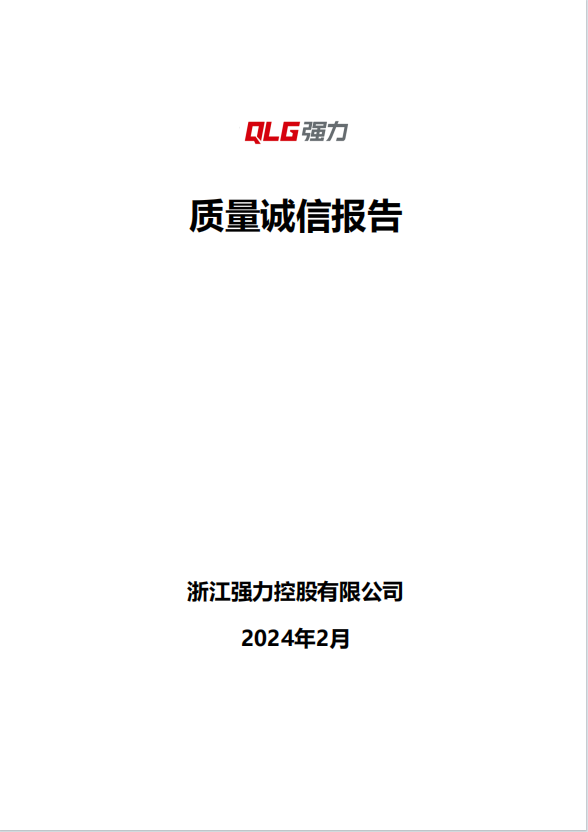 QLG 强力

质量诚信报告

浙江强力控股有限公司

2024年2月